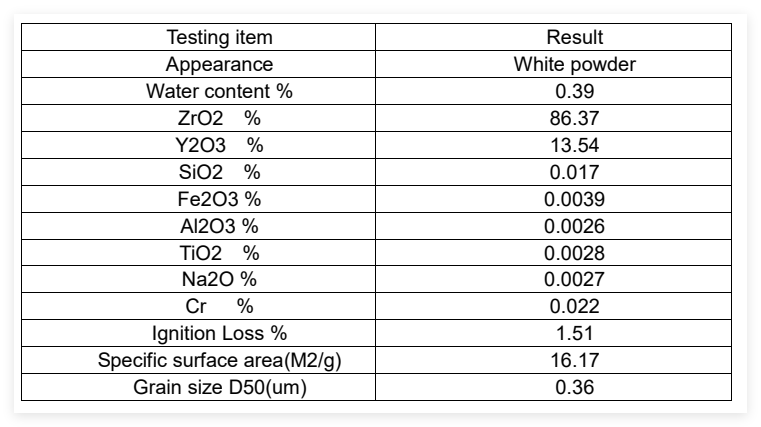 | Testing item | Result |
|---|---|
| Appearance | White powder |
| Water content % | 0.39 |
| ZrO2 % | 86.37 |
| Y2O3 % | 13.54 |
| SiO2 % | 0.017 |
| Fe2O3 % | 0.0039 |
| Al2O3 % | 0.0026 |
| TiO2 % | 0.0028 |
| Na2O % | 0.0027 |
| Cr % | 0.022 |
| Ignition Loss % | 1.51 |
| Specific surface area(M2/g) | 16.17 |
| Grain size D50(um) | 0.36 |